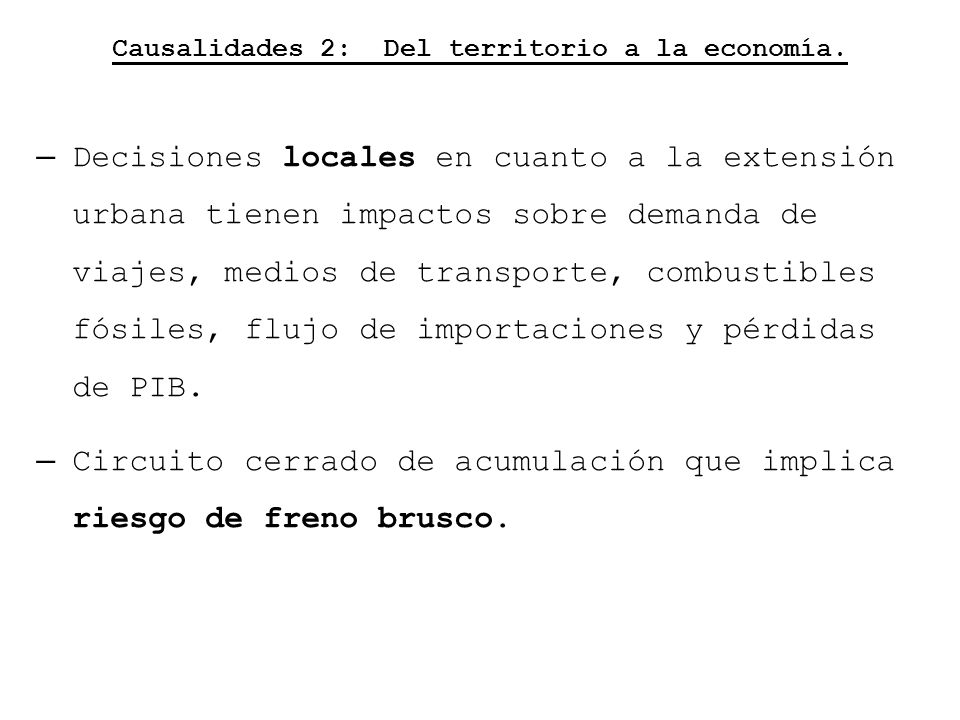 Causalidades 2: Del territorio a la economía.

— Decisiones locales en cuanto a la extensión urbana tienen impactos sobre demanda de viajes, medios de transporte, combustibles fósiles, flujo de importaciones y pérdidas de PIB.

— Circuito cerrado de acumulación que implica riesgo de freno brusco.